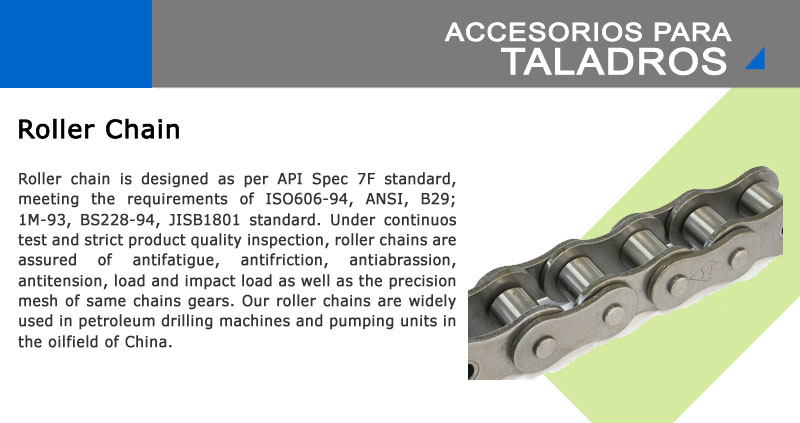 ACCESORIOS PARA
TALADROS

Roller Chain

Roller chain is designed as per API Spec 7F standard, meeting the requirements of ISO606-94, ANSI, B29; 1M-93, BS228-94, JISB1801 standard. Under continuos test and strict product quality inspection, roller chains are assured of antifatigue, antifriction, antiabrassion, antitension, load and impact load as well as the precision mesh of same chains gears. Our roller chains are widely used in petroleum drilling machines and pumping units in the oilfield of China.